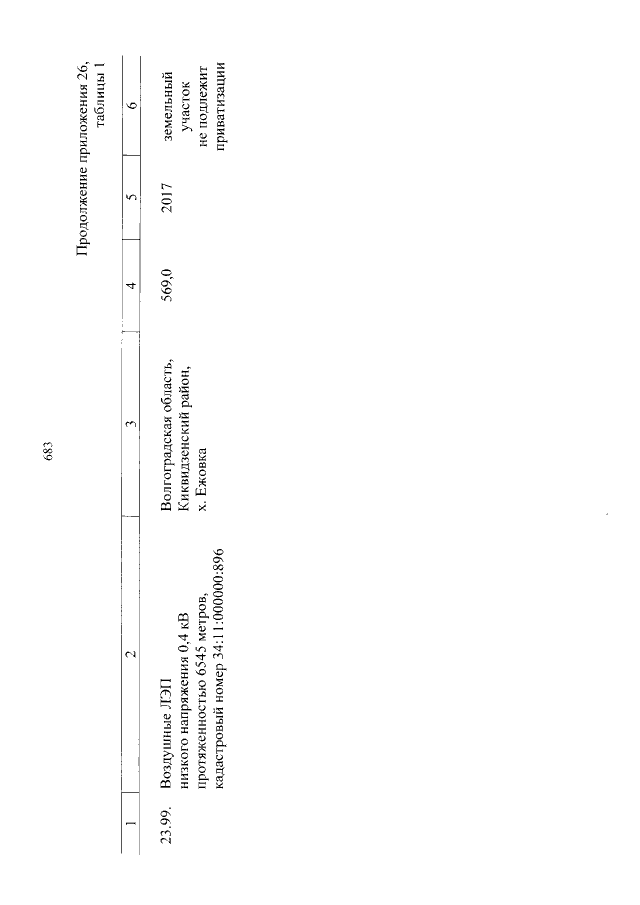 683

Продолжение приложения 26, таблицы 1

| 1 | 2 | 3 | 4 | 5 | 6 |
|---|---|---|---|---|---|
| 23.99. | Воздушные ЛЭП низкого напряжения 0,4 кВ протяженностью 6545 метров, кадастровый номер 34:11:000000:896 | Волгоградская область, Киквидзенский район, х. Ежовка | 569,0 | 2017 | земельный участок не подлежит приватизации |